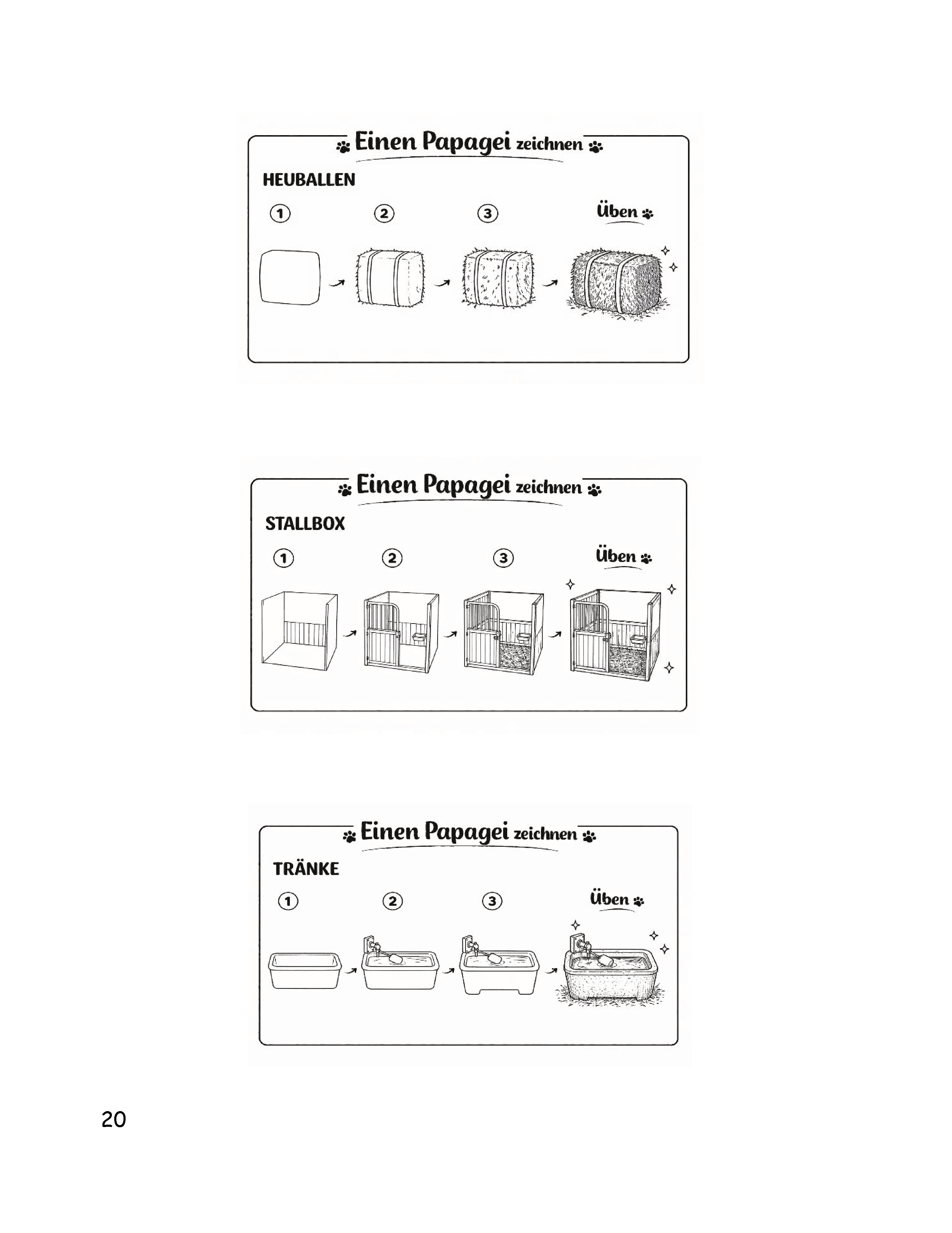 Einen Papagei zeichnen

HEUBALLEN

1 2 3 Üben

Einen Papagei zeichnen

STALLBOX

1 2 3 Üben

Einen Papagei zeichnen

TRÄNKE

1 2 3 Üben

20